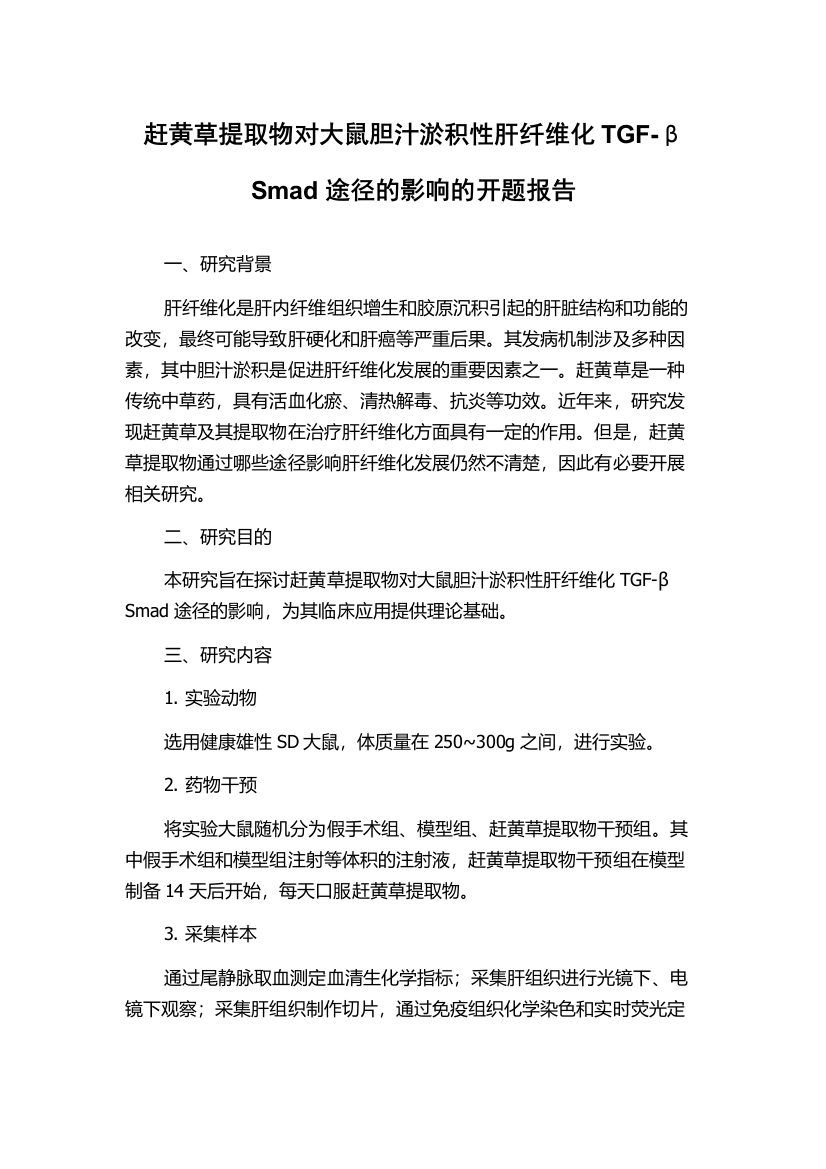 赶黄草提取物对大鼠胆汁淤积性肝纤维化 TGF-β Smad 途径的影响的开题报告

一、研究背景

肝纤维化是肝内纤维组织增生和胶原沉积引起的肝脏结构和功能的改变，最终可能导致肝硬化和肝癌等严重后果。其发病机制涉及多种因素，其中胆汁淤积是促进肝纤维化发展的重要因素之一。赶黄草是一种传统中草药，具有活血化瘀、清热解毒、抗炎等功效。近年来，研究发现赶黄草及其提取物在治疗肝纤维化方面具有一定的作用。但是，赶黄草提取物通过哪些途径影响肝纤维化发展仍然不清楚，因此有必要开展相关研究。

二、研究目的

本研究旨在探讨赶黄草提取物对大鼠胆汁淤积性肝纤维化 TGF-β Smad 途径的影响，为其临床应用提供理论基础。

三、研究内容

1. 实验动物

选用健康雄性 SD 大鼠，体质量在 250~300g 之间，进行实验。

2. 药物干预

将实验大鼠随机分为假手术组、模型组、赶黄草提取物干预组。其中假手术组和模型组注射等体积的注射液，赶黄草提取物干预组在模型制备 14 天后开始，每天口服赶黄草提取物。

3. 采集样本

通过尾静脉取血测定血清生化学指标；采集肝组织进行光镜下、电镜下观察；采集肝组织制作切片，通过免疫组织化学染色和实时荧光定